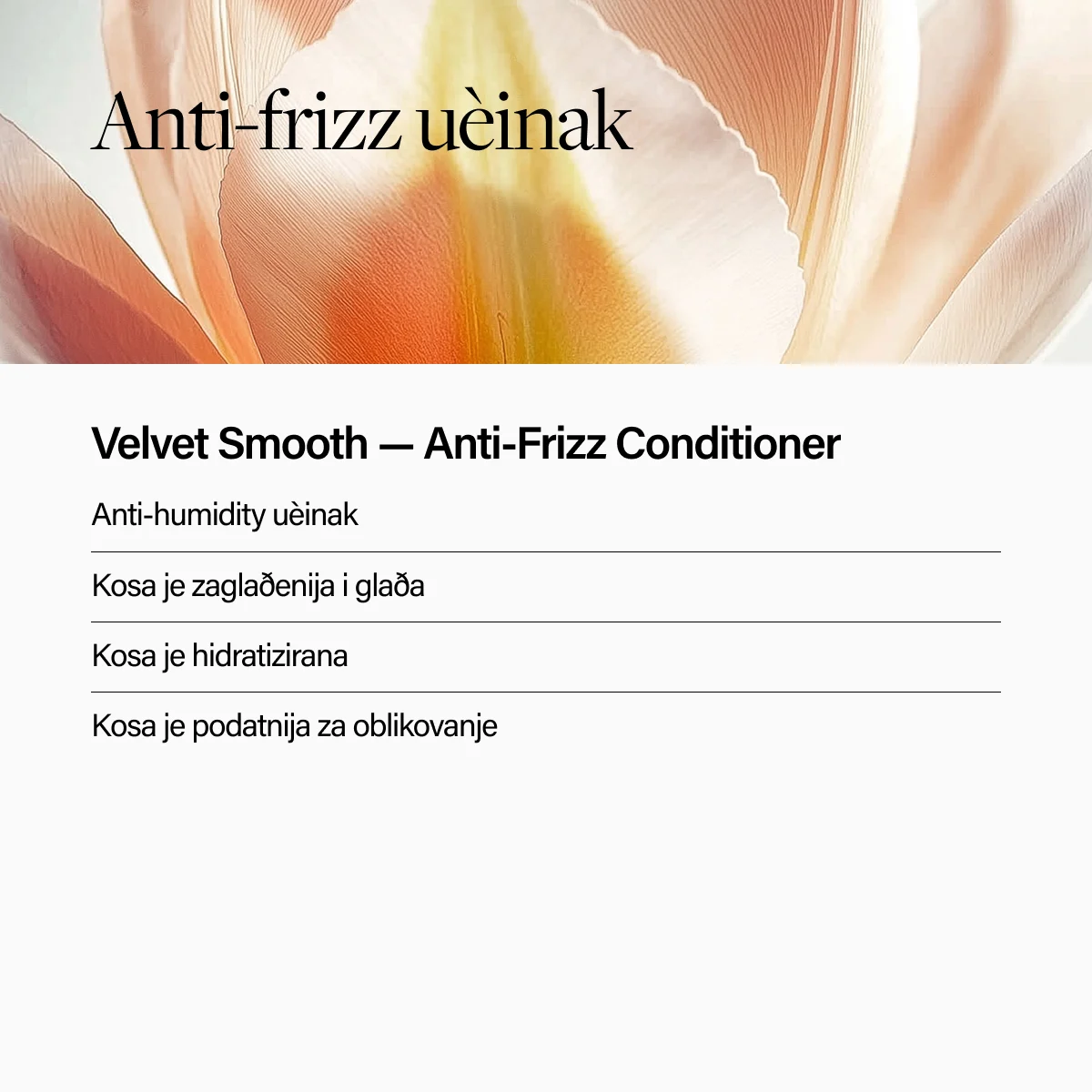 Anti-frizz uèinak

Velvet Smooth — Anti-Frizz Conditioner

Anti-humidity uèinak

Kosa je zaglaðenija i glaða

Kosa je hidratizirana

Kosa je podatnija za oblikovanje